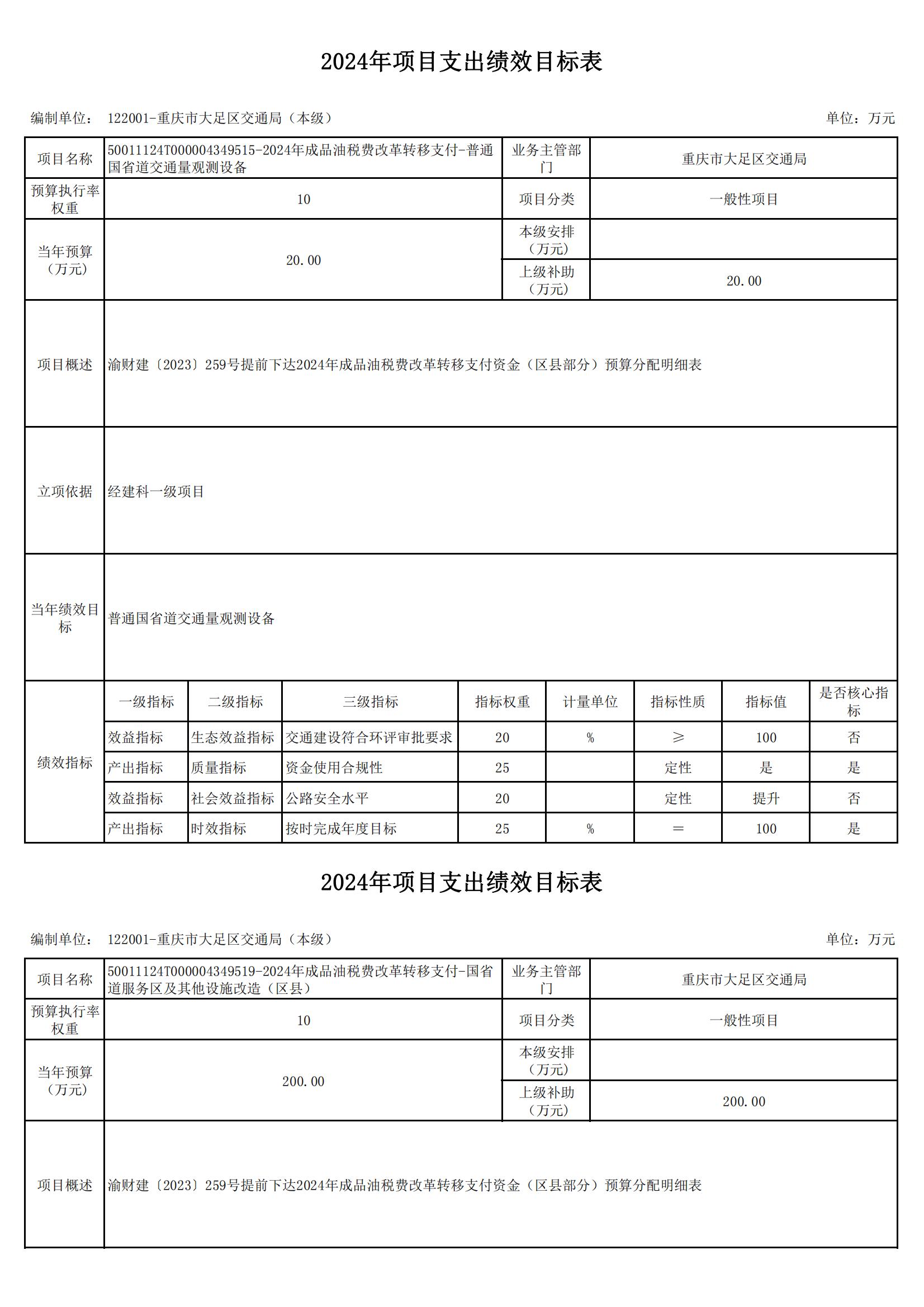 2024年项目支出绩效目标表

编制单位： 122001-重庆市大足区交通局（本级）

单位：万元

| 项目名称 | 50011124T000004349515-2024年成品油税费改革转移支付-普通国省道交通量观测设备 | 业务主管部门 | 重庆市大足区交通局 |
|---|---|---|---|
| 预算执行率权重 | 10 | 项目分类 | 一般性项目 |
| 当年预算（万元） | 20.00 | 本级安排（万元） | |
| | | 上级补助（万元） | 20.00 |
| 项目概述 | 渝财建〔2023〕259号提前下达2024年成品油税费改革转移支付资金（区县部分）预算分配明细表 | | |
| 立项依据 | 经建科一级项目 | | |
| 当年绩效目标 | 普通国省道交通量观测设备 | | |

| 绩效指标 | 一级指标 | 二级指标 | 三级指标 | 指标权重 | 计量单位 | 指标性质 | 指标值 | 是否核心指标 |
|---|---|---|---|---|---|---|---|---|
| | 效益指标 | 生态效益指标 | 交通建设符合环评审批要求 | 20 | % | ≥ | 100 | 否 |
| | 产出指标 | 质量指标 | 资金使用合规性 | 25 | | 定性 | 是 | 是 |
| | 效益指标 | 社会效益指标 | 公路安全水平 | 20 | | 定性 | 提升 | 否 |
| | 产出指标 | 时效指标 | 按时完成年度目标 | 25 | % | ＝ | 100 | 是 |

2024年项目支出绩效目标表

编制单位： 122001-重庆市大足区交通局（本级）

单位：万元

| 项目名称 | 50011124T000004349519-2024年成品油税费改革转移支付-国省道服务区及其他设施改造（区县） | 业务主管部门 | 重庆市大足区交通局 |
|---|---|---|---|
| 预算执行率权重 | 10 | 项目分类 | 一般性项目 |
| 当年预算（万元） | 200.00 | 本级安排（万元） | |
| | | 上级补助（万元） | 200.00 |
| 项目概述 | 渝财建〔2023〕259号提前下达2024年成品油税费改革转移支付资金（区县部分）预算分配明细表 | | |